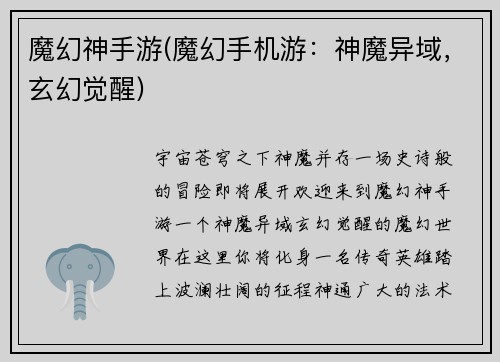 魔幻神手游(魔幻手机游：神魔异域，玄幻觉醒)

宇宙苍穹之下神魔并存一场史诗般的冒险即将展开欢迎来到魔幻神手游一个神魔异域玄幻觉醒的魔幻世界在这里你将化身一名传奇英雄踏上波澜壮阔的征程神通广大的法术